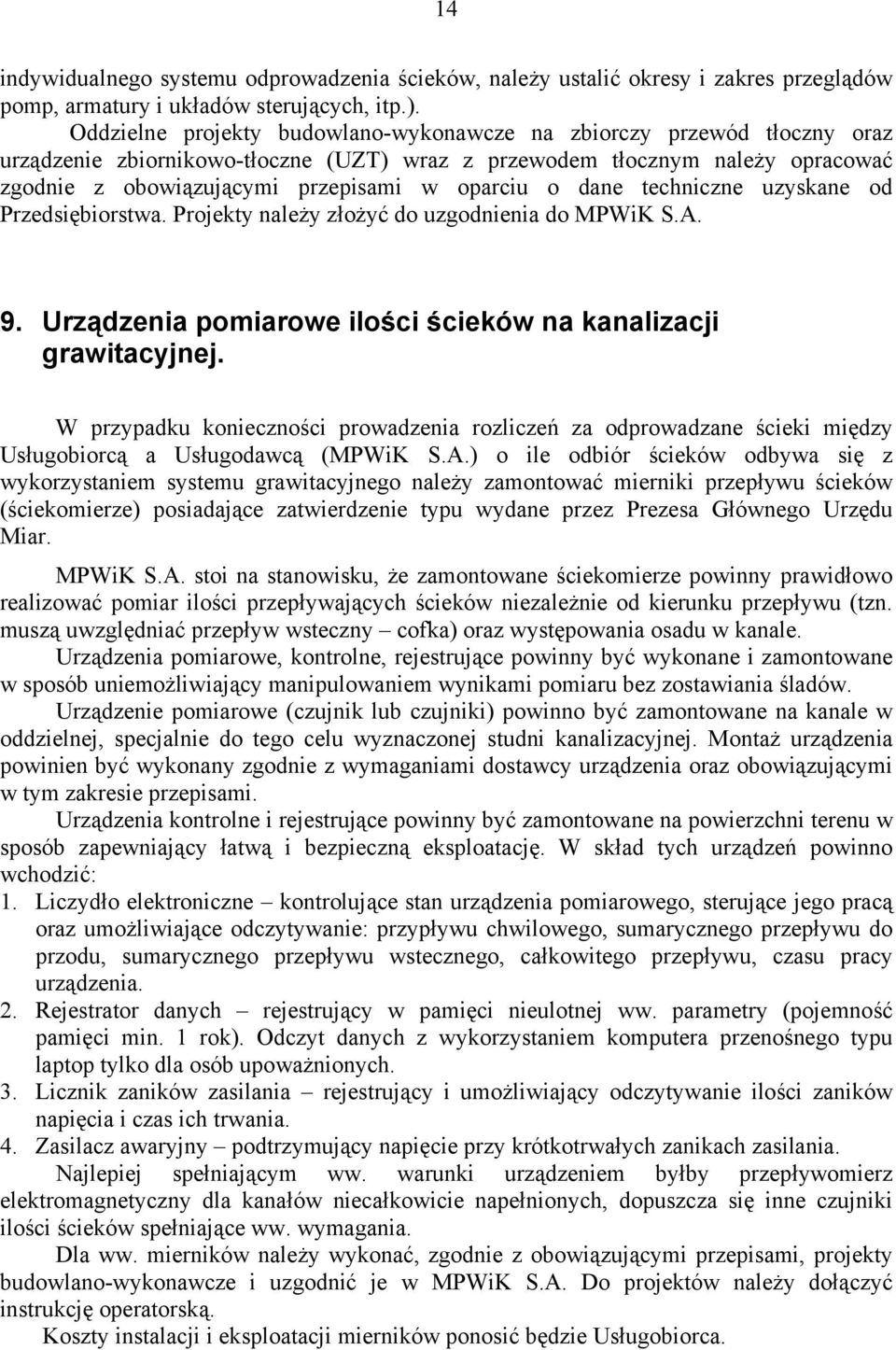 14

indywidualnego systemu odprowadzenia ścieków, należy ustalić okresy i zakres przeglądów pomp, armatury i układów sterujących, itp.).

Oddzielne projekty budowlano-wykonawcze na zbiorczy przewód tłoczny oraz urządzenie zbiornikowo-tłoczne (UZT) wraz z przewodem tłocznym należy opracować zgodnie z obowiązującymi przepisami w oparciu o dane techniczne uzyskane od Przedsiębiorstwa. Projekty należy złożyć do uzgodnienia do MPWiK S.A.

9. Urządzenia pomiarowe ilości ścieków na kanalizacji grawitacyjnej.

W przypadku konieczności prowadzenia rozliczeń za odprowadzane ścieki między Usługobiorcą a Usługodawcą (MPWiK S.A.) o ile odbiór ścieków odbywa się z wykorzystaniem systemu grawitacyjnego należy zamontować mierniki przepływu ścieków (ściekomierze) posiadające zatwierdzenie typu wydane przez Prezesa Głównego Urzędu Miar.

MPWiK S.A. stoi na stanowisku, że zamontowane ściekomierze powinny prawidłowo realizować pomiar ilości przepływających ścieków niezależnie od kierunku przepływu (tzn. muszą uwzględniać przepływ wsteczny – cofka) oraz występowania osadu w kanale.

Urządzenia pomiarowe, kontrolne, rejestrujące powinny być wykonane i zamontowane w sposób uniemożliwiający manipulowaniem wynikami pomiaru bez zostawiania śladów.

Urządzenie pomiarowe (czujnik lub czujniki) powinno być zamontowane na kanale w oddzielnej, specjalnie do tego celu wyznaczonej studni kanalizacyjnej. Montaż urządzenia powinien być wykonany zgodnie z wymaganiami dostawcy urządzenia oraz obowiązującymi w tym zakresie przepisami.

Urządzenia kontrolne i rejestrujące powinny być zamontowane na powierzchni terenu w sposób zapewniający łatwą i bezpieczną eksploatację. W skład tych urządzeń powinno wchodzić:
1. Liczydło elektroniczne – kontrolujące stan urządzenia pomiarowego, sterujące jego pracą oraz umożliwiające odczytywanie: przypływu chwilowego, sumarycznego przepływu do przodu, sumarycznego przepływu wstecznego, całkowitego przepływu, czasu pracy urządzenia.
2. Rejestrator danych – rejestrujący w pamięci nieulotnej ww. parametry (pojemność pamięci min. 1 rok). Odczyt danych z wykorzystaniem komputera przenośnego typu laptop tylko dla osób upoważnionych.
3. Licznik zaników zasilania – rejestrujący i umożliwiający odczytywanie ilości zaników napięcia i czas ich trwania.
4. Zasilacz awaryjny – podtrzymujący napięcie przy krótkotrwałych zanikach zasilania.

Najlepiej spełniającym ww. warunki urządzeniem byłby przepływomierz elektromagnetyczny dla kanałów niecałkowicie napełnionych, dopuszcza się inne czujniki ilości ścieków spełniające ww. wymagania.

Dla ww. mierników należy wykonać, zgodnie z obowiązującymi przepisami, projekty budowlano-wykonawcze i uzgodnić je w MPWiK S.A. Do projektów należy dołączyć instrukcję operatorską.

Koszty instalacji i eksploatacji mierników ponosić będzie Usługobiorca.